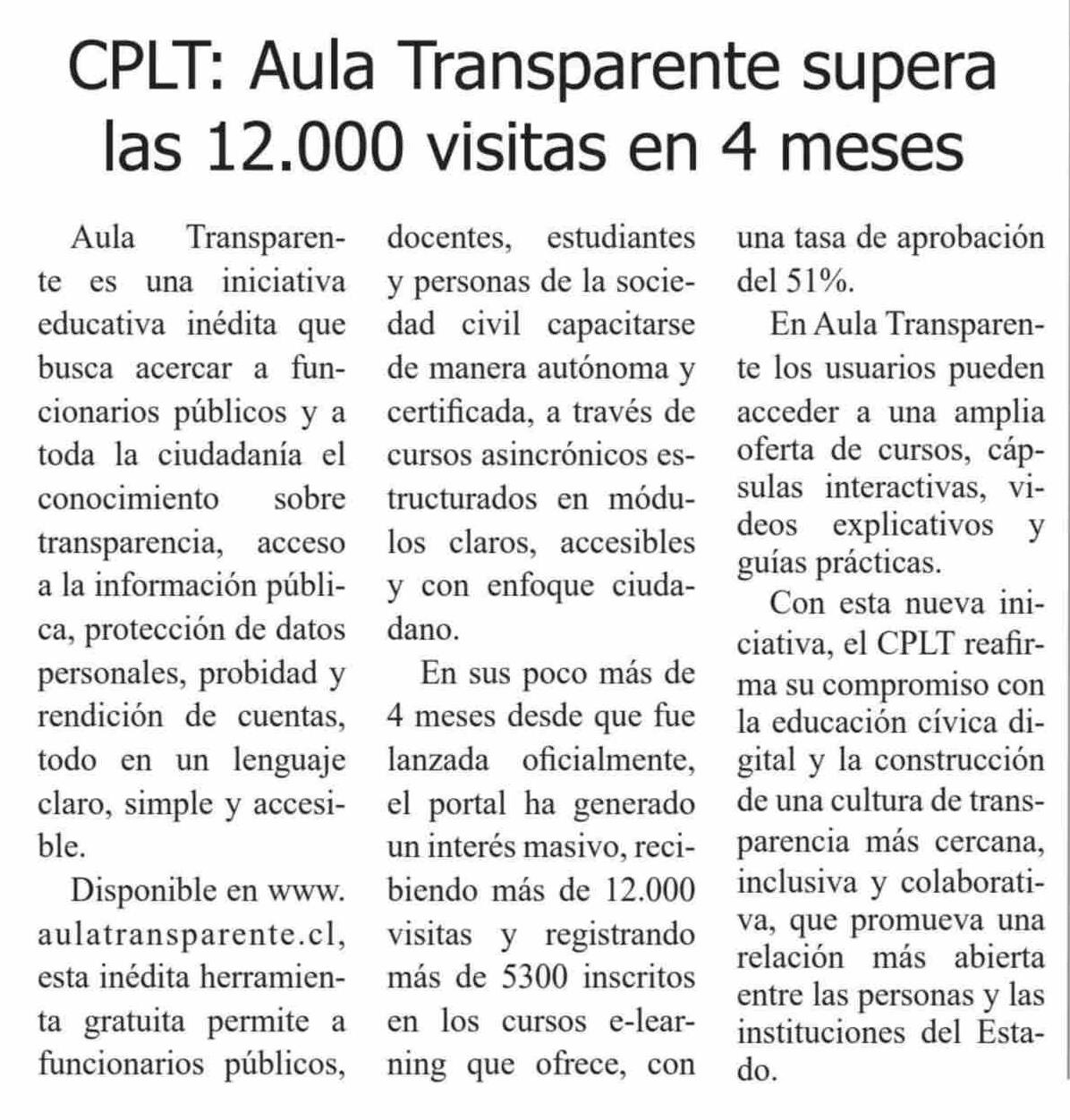 CPLT: Aula Transparente supera las 12.000 visitas en 4 meses

Aula Transparente es una iniciativa educativa inédita que busca acercar a funcionarios públicos y a toda la ciudadanía el conocimiento sobre transparencia, acceso a la información pública, protección de datos personales, probidad y rendición de cuentas, todo en un lenguaje claro, simple y accesible.

Disponible en www.aulatransparente.cl, esta inédita herramienta gratuita permite a funcionarios públicos, docentes, estudiantes y personas de la sociedad civil capacitarse de manera autónoma y certificada, a través de cursos asincrónicos estructurados en módulos claros, accesibles y con enfoque ciudadano.

En sus poco más de 4 meses desde que fue lanzada oficialmente, el portal ha generado un interés masivo, recibiendo más de 12.000 visitas y registrando más de 5300 inscritos en los cursos e-learning que ofrece, con una tasa de aprobación del 51%.

En Aula Transparente los usuarios pueden acceder a una amplia oferta de cursos, cápsulas interactivas, videos explicativos y guías prácticas.

Con esta nueva iniciativa, el CPLT reafirma su compromiso con la educación cívica digital y la construcción de una cultura de transparencia más cercana, inclusiva y colaborativa, que promueva una relación más abierta entre las personas y las instituciones del Estado.